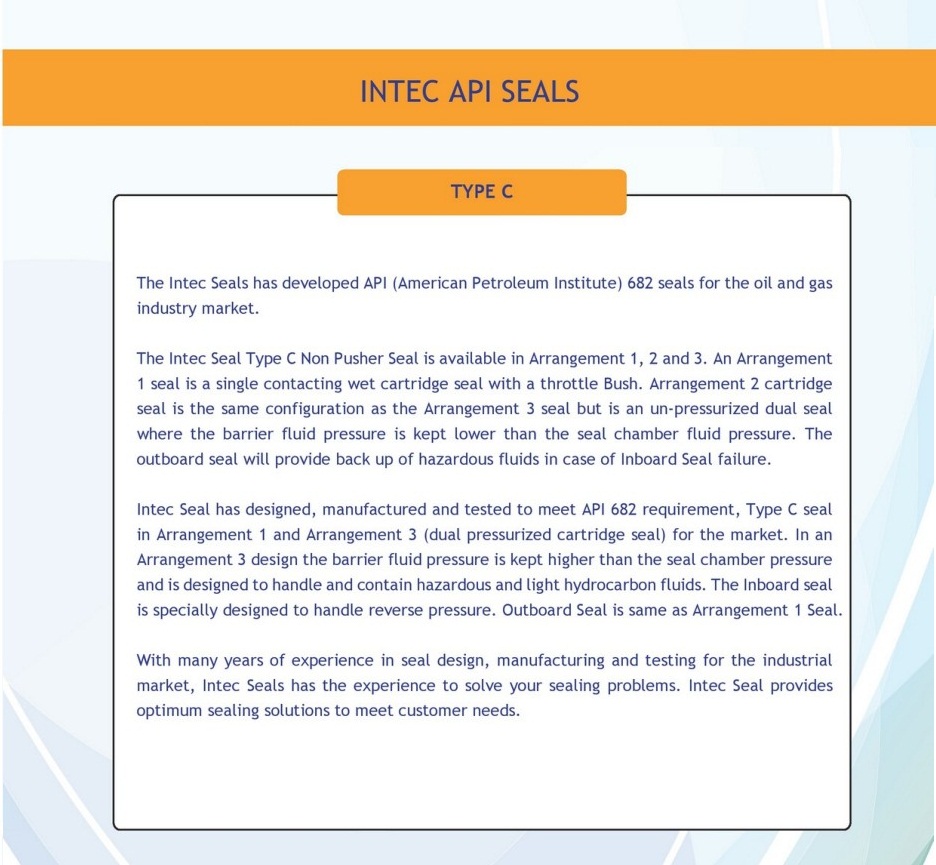 INTEC API SEALS

TYPE C

The Intec Seals has developed API (American Petroleum Institute) 682 seals for the oil and gas industry market.

The Intec Seal Type C Non Pusher Seal is available in Arrangement 1, 2 and 3. An Arrangement 1 seal is a single contacting wet cartridge seal with a throttle Bush. Arrangement 2 cartridge seal is the same configuration as the Arrangement 3 seal but is an un-pressurized dual seal where the barrier fluid pressure is kept lower than the seal chamber fluid pressure. The outboard seal will provide back up of hazardous fluids in case of Inboard Seal failure.

Intec Seal has designed, manufactured and tested to meet API 682 requirement, Type C seal in Arrangement 1 and Arrangement 3 (dual pressurized cartridge seal) for the market. In an Arrangement 3 design the barrier fluid pressure is kept higher than the seal chamber pressure and is designed to handle and contain hazardous and light hydrocarbon fluids. The Inboard seal is specially designed to handle reverse pressure. Outboard Seal is same as Arrangement 1 Seal.

With many years of experience in seal design, manufacturing and testing for the industrial market, Intec Seals has the experience to solve your sealing problems. Intec Seal provides optimum sealing solutions to meet customer needs.